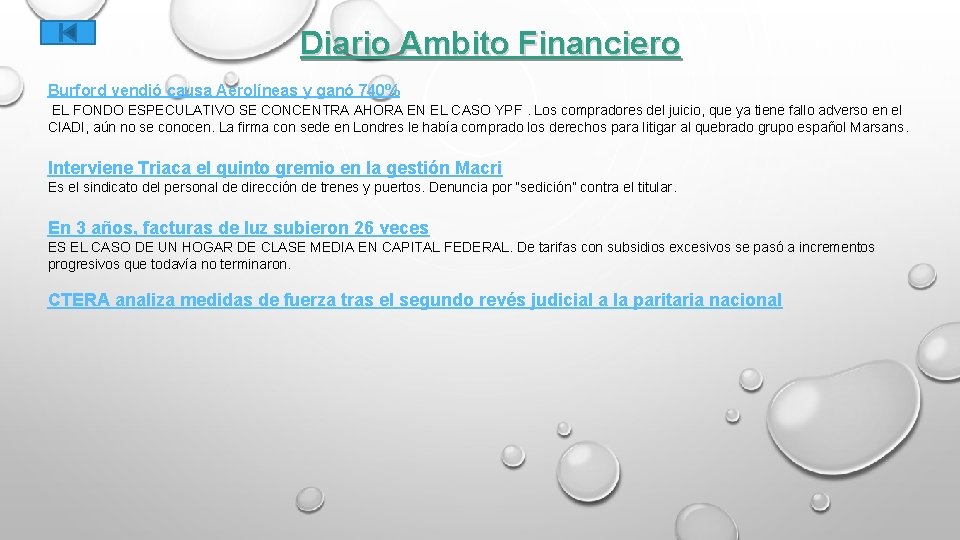 Diario Ambito Financiero

Burford vendió causa Aerolíneas y ganó 740%

EL FONDO ESPECULATIVO SE CONCENTRA AHORA EN EL CASO YPF . Los compradores del juicio, que ya tiene fallo adverso en el CIADI, aún no se conocen. La firma con sede en Londres le había comprado los derechos para litigar al quebrado grupo español Marsans.

Interviene Triaca el quinto gremio en la gestión Macri

Es el sindicato del personal de dirección de trenes y puertos. Denuncia por "sedición" contra el titular.

En 3 años, facturas de luz subieron 26 veces

ES EL CASO DE UN HOGAR DE CLASE MEDIA EN CAPITAL FEDERAL. De tarifas con subsidios excesivos se pasó a incrementos progresivos que todavía no terminaron.

CTERA analiza medidas de fuerza tras el segundo revés judicial a la paritaria nacional